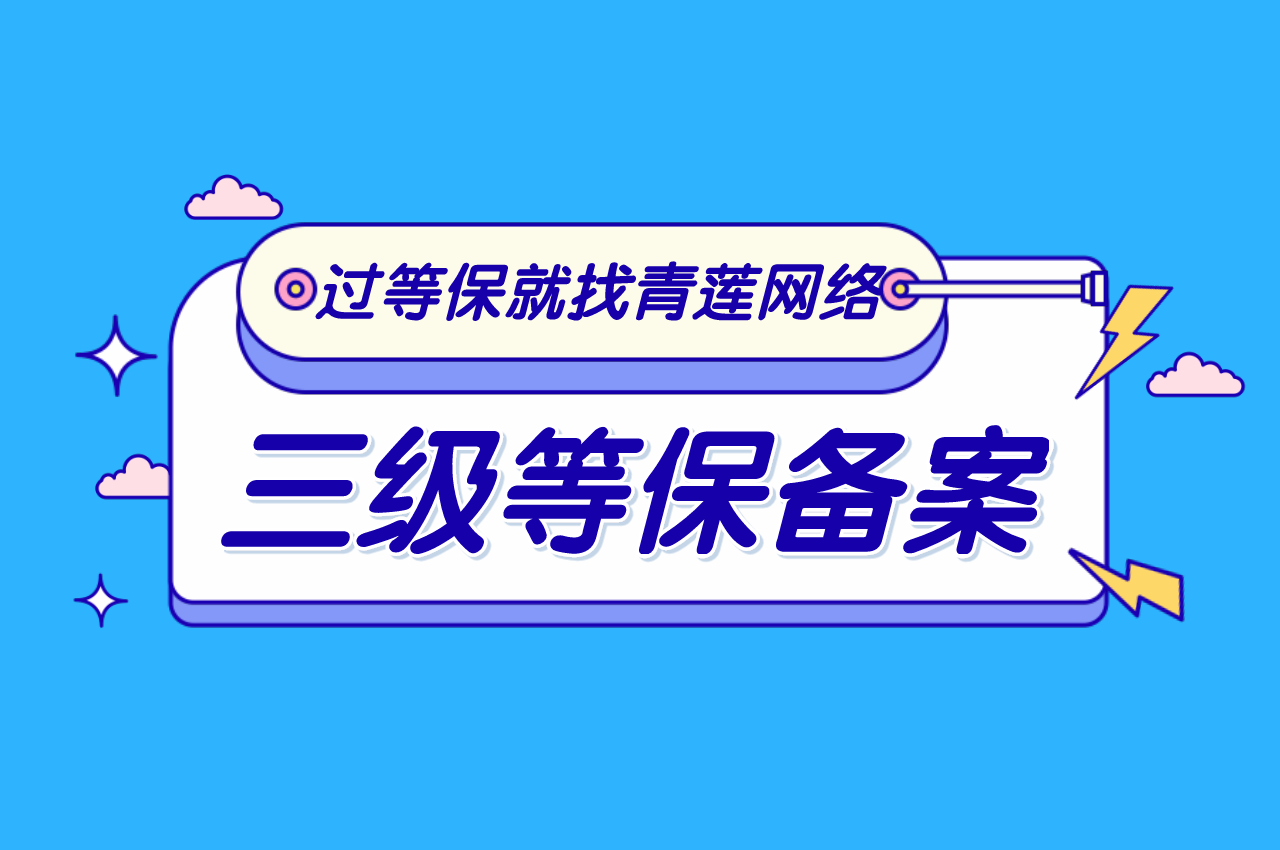 过等保就找青莲网络

三级等保备案